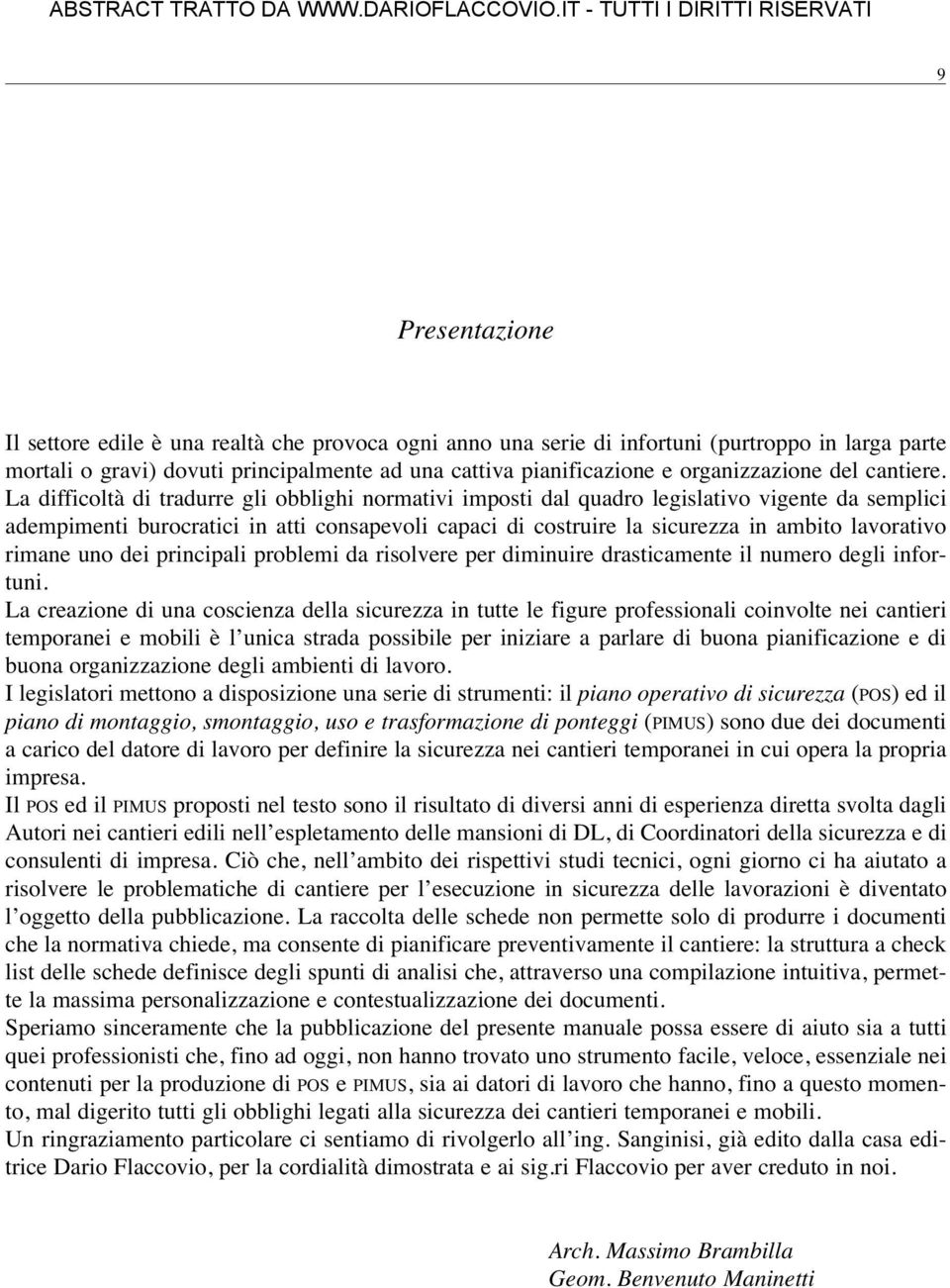 ABSTRACT TRATTO DA WWW.DARIOFLACCOVIO.IT - TUTTI I DIRITTI RISERVATI

9

Presentazione

Il settore edile è una realtà che provoca ogni anno una serie di infortuni (purtroppo in larga parte mortali o gravi) dovuti principalmente ad una cattiva pianificazione e organizzazione del cantiere. La difficoltà di tradurre gli obblighi normativi imposti dal quadro legislativo vigente da semplici adempimenti burocratici in atti consapevoli capaci di costruire la sicurezza in ambito lavorativo rimane uno dei principali problemi da risolvere per diminuire drasticamente il numero degli infortuni.
La creazione di una coscienza della sicurezza in tutte le figure professionali coinvolte nei cantieri temporanei e mobili è l'unica strada possibile per iniziare a parlare di buona pianificazione e di buona organizzazione degli ambienti di lavoro.
I legislatori mettono a disposizione una serie di strumenti: il piano operativo di sicurezza (POS) ed il piano di montaggio, smontaggio, uso e trasformazione di ponteggi (PIMUS) sono due dei documenti a carico del datore di lavoro per definire la sicurezza nei cantieri temporanei in cui opera la propria impresa.
Il POS ed il PIMUS proposti nel testo sono il risultato di diversi anni di esperienza diretta svolta dagli Autori nei cantieri edili nell'espletamento delle mansioni di DL, di Coordinatori della sicurezza e di consulenti di impresa. Ciò che, nell'ambito dei rispettivi studi tecnici, ogni giorno ci ha aiutato a risolvere le problematiche di cantiere per l'esecuzione in sicurezza delle lavorazioni è diventato l'oggetto della pubblicazione. La raccolta delle schede non permette solo di produrre i documenti che la normativa chiede, ma consente di pianificare preventivamente il cantiere: la struttura a check list delle schede definisce degli spunti di analisi che, attraverso una compilazione intuitiva, permette la massima personalizzazione e contestualizzazione dei documenti.
Speriamo sinceramente che la pubblicazione del presente manuale possa essere di aiuto sia a tutti quei professionisti che, fino ad oggi, non hanno trovato uno strumento facile, veloce, essenziale nei contenuti per la produzione di POS e PIMUS, sia ai datori di lavoro che hanno, fino a questo momento, mal digerito tutti gli obblighi legati alla sicurezza dei cantieri temporanei e mobili.
Un ringraziamento particolare ci sentiamo di rivolgerlo all'ing. Sanginisi, già edito dalla casa editrice Dario Flaccovio, per la cordialità dimostrata e ai sig.ri Flaccovio per aver creduto in noi.

Arch. Massimo Brambilla
Geom. Benvenuto Maninetti